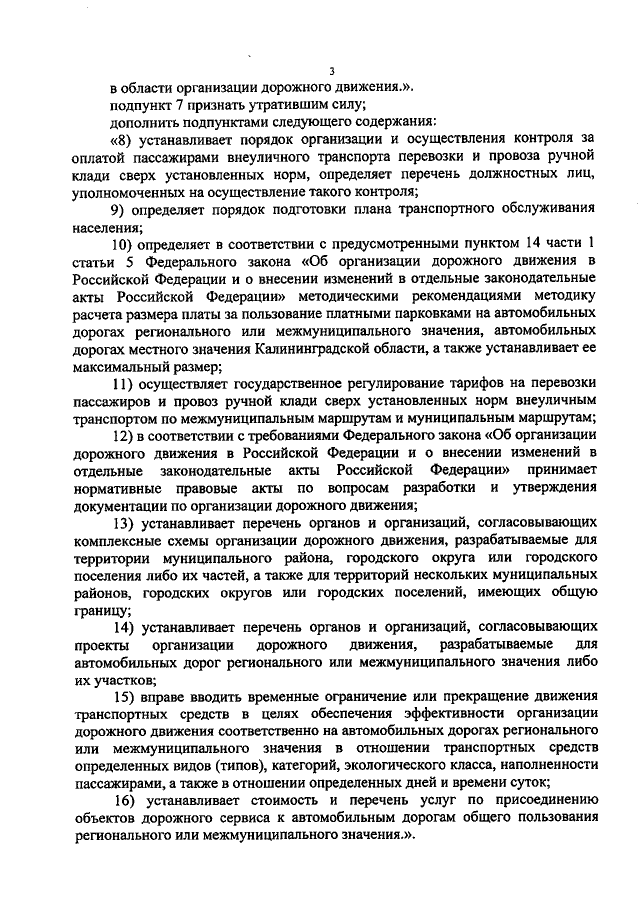 3

в области организации дорожного движения.».

подпункт 7 признать утратившим силу;

дополнить подпунктами следующего содержания:

«8) устанавливает порядок организации и осуществления контроля за оплатой пассажирами внеуличного транспорта перевозки и провоза ручной клади сверх установленных норм, определяет перечень должностных лиц, уполномоченных на осуществление такого контроля;

9) определяет порядок подготовки плана транспортного обслуживания населения;

10) определяет в соответствии с предусмотренными пунктом 14 части 1 статьи 5 Федерального закона «Об организации дорожного движения в Российской Федерации и о внесении изменений в отдельные законодательные акты Российской Федерации» методическими рекомендациями методику расчета размера платы за пользование платными парковками на автомобильных дорогах регионального или межмуниципального значения, автомобильных дорогах местного значения Калининградской области, а также устанавливает ее максимальный размер;

11) осуществляет государственное регулирование тарифов на перевозки пассажиров и провоз ручной клади сверх установленных норм внеуличным транспортом по межмуниципальным маршрутам и муниципальным маршрутам;

12) в соответствии с требованиями Федерального закона «Об организации дорожного движения в Российской Федерации и о внесении изменений в отдельные законодательные акты Российской Федерации» принимает нормативные правовые акты по вопросам разработки и утверждения документации по организации дорожного движения;

13) устанавливает перечень органов и организаций, согласовывающих комплексные схемы организации дорожного движения, разрабатываемые для территории муниципального района, городского округа или городского поселения либо их частей, а также для территорий нескольких муниципальных районов, городских округов или городских поселений, имеющих общую границу;

14) устанавливает перечень органов и организаций, согласовывающих проекты организации дорожного движения, разрабатываемые для автомобильных дорог регионального или межмуниципального значения либо их участков;

15) вправе вводить временные ограничение или прекращение движения транспортных средств в целях обеспечения эффективности организации дорожного движения соответственно на автомобильных дорогах регионального или межмуниципального значения в отношении транспортных средств определенных видов (типов), категорий, экологического класса, наполненности пассажирами, а также в отношении определенных дней и времени суток;

16) устанавливает стоимость и перечень услуг по присоединению объектов дорожного сервиса к автомобильным дорогам общего пользования регионального или межмуниципального значения.».